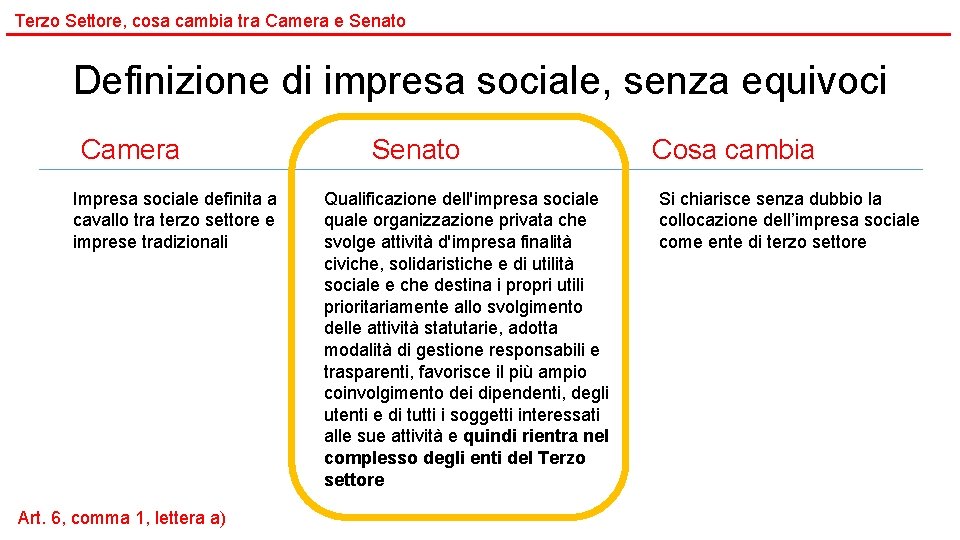 Terzo Settore, cosa cambia tra Camera e Senato

Definizione di impresa sociale, senza equivoci

Camera

Impresa sociale definita a cavallo tra terzo settore e imprese tradizionali

Senato

Qualificazione dell'impresa sociale quale organizzazione privata che svolge attività d'impresa finalità civiche, solidaristiche e di utilità sociale e che destina i propri utili prioritariamente allo svolgimento delle attività statutarie, adotta modalità di gestione responsabili e trasparenti, favorisce il più ampio coinvolgimento dei dipendenti, degli utenti e di tutti i soggetti interessati alle sue attività e quindi rientra nel complesso degli enti del Terzo settore

Cosa cambia

Si chiarisce senza dubbio la collocazione dell'impresa sociale come ente di terzo settore

Art. 6, comma 1, lettera a)